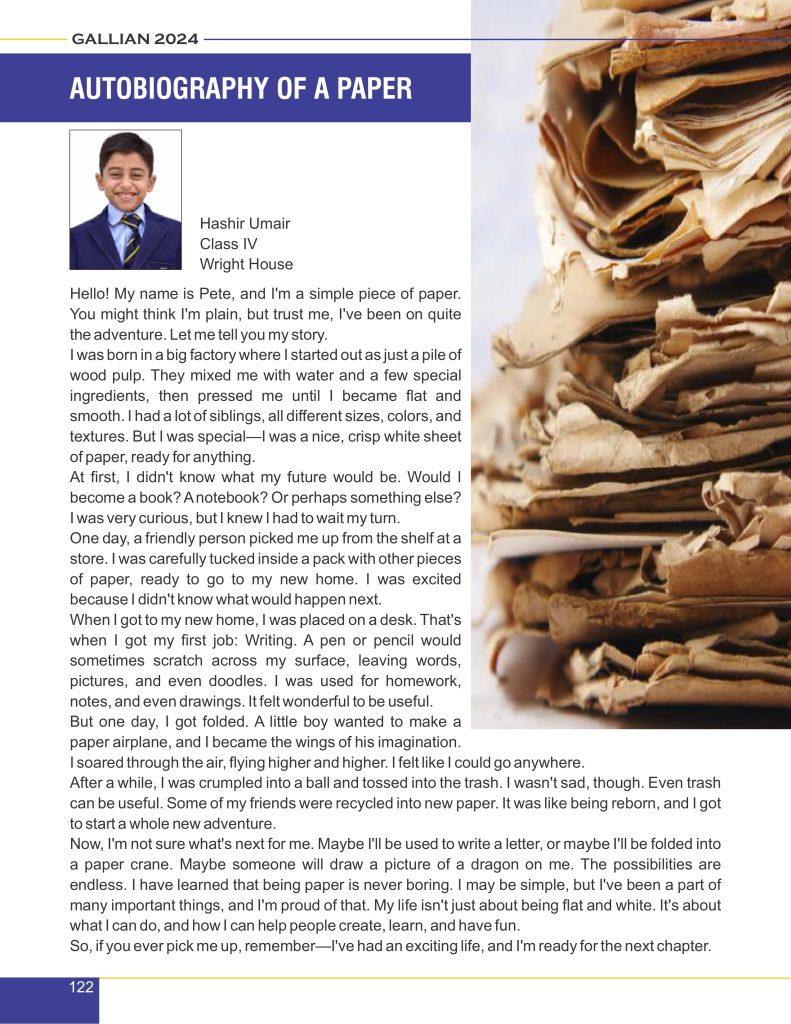 GALLIAN 2024

AUTOBIOGRAPHY OF A PAPER

Hashir Umair
Class IV
Wright House

Hello! My name is Pete, and I'm a simple piece of paper. You might think I'm plain, but trust me, I've been on quite the adventure. Let me tell you my story.

I was born in a big factory where I started out as just a pile of wood pulp. They mixed me with water and a few special ingredients, then pressed me until I became flat and smooth. I had a lot of siblings, all different sizes, colors, and textures. But I was special—I was a nice, crisp white sheet of paper, ready for anything.

At first, I didn't know what my future would be. Would I become a book? A notebook? Or perhaps something else? I was very curious, but I knew I had to wait my turn.

One day, a friendly person picked me up from the shelf at a store. I was carefully tucked inside a pack with other pieces of paper, ready to go to my new home. I was excited because I didn't know what would happen next.

When I got to my new home, I was placed on a desk. That's when I got my first job: Writing. A pen or pencil would sometimes scratch across my surface, leaving words, pictures, and even doodles. I was used for homework, notes, and even drawings. It felt wonderful to be useful.

But one day, I got folded. A little boy wanted to make a paper airplane, and I became the wings of his imagination. I soared through the air, flying higher and higher. I felt like I could go anywhere.

After a while, I was crumpled into a ball and tossed into the trash. I wasn't sad, though. Even trash can be useful. Some of my friends were recycled into new paper. It was like being reborn, and I got to start a whole new adventure.

Now, I'm not sure what's next for me. Maybe I'll be used to write a letter, or maybe I'll be folded into a paper crane. Maybe someone will draw a picture of a dragon on me. The possibilities are endless. I have learned that being paper is never boring. I may be simple, but I've been a part of many important things, and I'm proud of that. My life isn't just about being flat and white. It's about what I can do, and how I can help people create, learn, and have fun.

So, if you ever pick me up, remember—I've had an exciting life, and I'm ready for the next chapter.

122